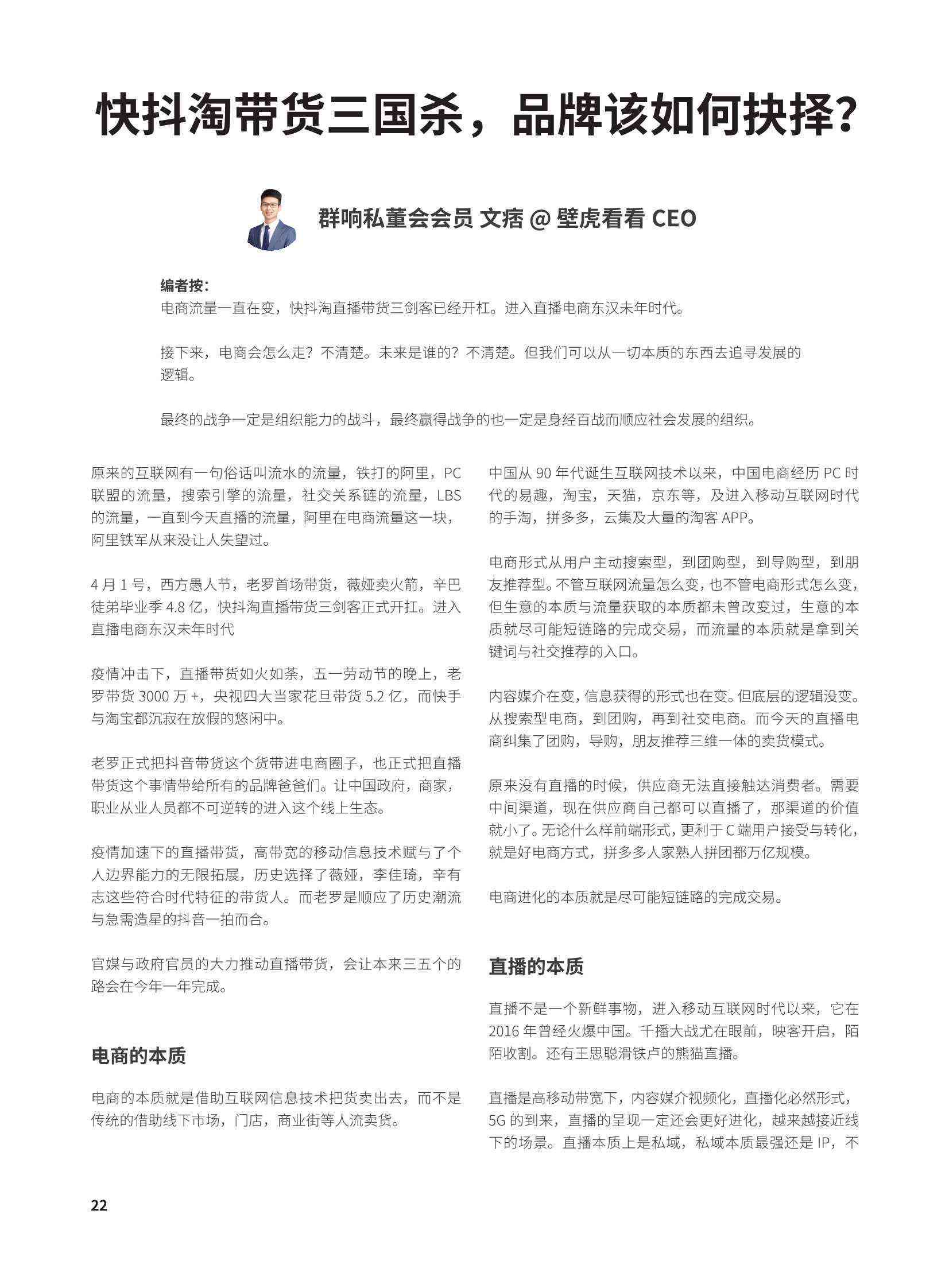 快抖淘带货三国杀，品牌该如何抉择？

群响私董会会员 文痞 @ 壁虎看看 CEO

编者按：
电商流量一直在变，快抖淘直播带货三剑客已经开杠。进入直播电商东汉末年时代。

接下来，电商会怎么走？不清楚。未来是谁的？不清楚。但我们可以从一切本质的东西去追寻发展的逻辑。

最终的战争一定是组织能力的战斗，最终赢得战争的也一定是身经百战而顺应社会发展的组织。

原来的互联网有一句俗话叫流水的流量，铁打的阿里，PC 联盟的流量，搜索引擎的流量，社交关系链的流量，LBS 的流量，一直到今天直播的流量，阿里在电商流量这一块，阿里铁军从来没让人失望过。

4 月 1 号，西方愚人节，老罗首场带货，薇娅卖火箭，辛巴徒弟毕业季 4.8 亿，快抖淘直播带货三剑客正式开扛。进入直播电商东汉末年时代

疫情冲击下，直播带货如火如荼，五一劳动节的晚上，老罗带货 3000 万 +，央视四大当家花旦带货 5.2 亿，而快手与淘宝都沉寂在放假的悠闲中。

老罗正式把抖音带货这个货带进电商圈子，也正式把直播带货这个事情带给所有的品牌爸爸们。让中国政府，商家，职业从业人员都不可逆转的进入这个线上生态。

疫情加速下的直播带货，高带宽的移动信息技术赋与了个人边界能力的无限拓展，历史选择了薇娅，李佳琦，辛有志这些符合时代特征的带货人。而老罗是顺应了历史潮流与急需造星的抖音一拍而合。

官媒与政府官员的大力推动直播带货，会让本来三五个的路会在今年一年完成。

电商的本质

电商的本质就是借助互联网信息技术把货卖出去，而不是传统的借助线下市场，门店，商业街等人流卖货。

中国从 90 年代诞生互联网技术以来，中国电商经历 PC 时代的易趣，淘宝，天猫，京东等，及进入移动互联网时代的手淘，拼多多，云集及大量的淘客 APP。

电商形式从用户主动搜索型，到团购型，到导购型，到朋友推荐型。不管互联网流量怎么变，也不管电商形式怎么变，但生意的本质与流量获取的本质都未曾改变过，生意的本质就尽可能短链路的完成交易，而流量的本质就是拿到关键词与社交推荐的入口。

内容媒介在变，信息获得的形式也在变。但底层的逻辑没变。从搜索型电商，到团购，再到社交电商。而今天的直播电商纠集了团购，导购，朋友推荐三维一体的卖货模式。

原来没有直播的时候，供应商无法直接触达消费者。需要中间渠道，现在供应商自己都可以直播了，那渠道的价值就小了。无论什么样前端形式，更利于 C 端用户接受与转化，就是好电商方式，拼多多人家熟人拼团都万亿规模。

电商进化的本质就是尽可能短链路的完成交易。

直播的本质

直播不是一个新鲜事物，进入移动互联网时代以来，它在 2016 年曾经火爆中国。千播大战尤在眼前，映客开启，陌陌收割。还有王思聪滑铁卢的熊猫直播。

直播是高移动带宽下，内容媒介视频化，直播化必然形式，5G 的到来，直播的呈现一定还会更好进化，越来越接近线下的场景。直播本质上是私域，私域本质最强还是 IP，不

22